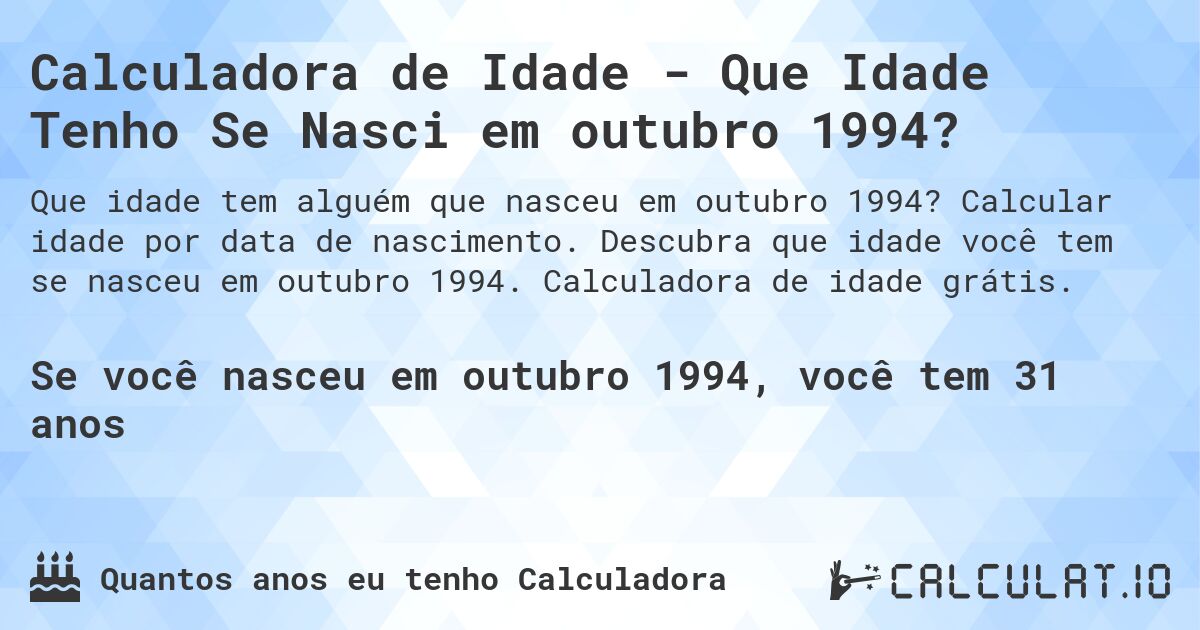 Calculadora de Idade - Que Idade Tenho Se Nasci em outubro 1994?

Que idade tem alguém que nasceu em outubro 1994? Calcular idade por data de nascimento. Descubra que idade você tem se nasceu em outubro 1994. Calculadora de idade grátis.

Se você nasceu em outubro 1994, você tem 31 anos

Quantos anos eu tenho Calculadora

CALCULAT.IO